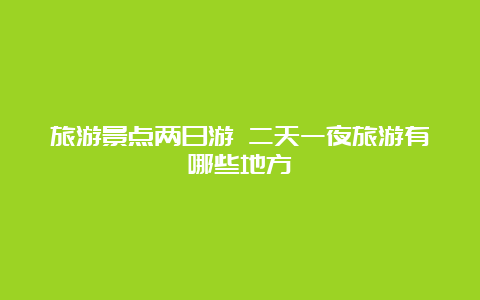 旅游景点两日游 二天一夜旅游有哪些地方